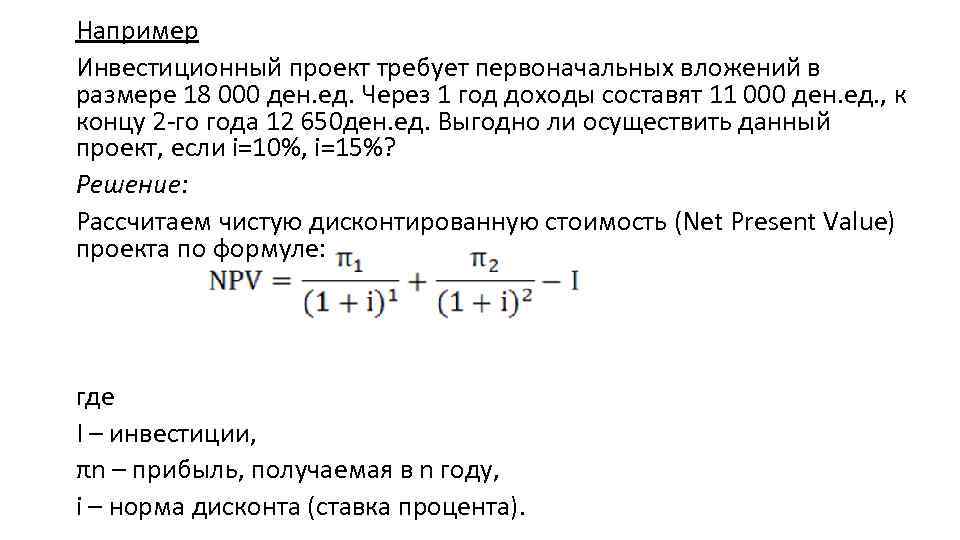 Например

Инвестиционный проект требует первоначальных вложений в размере 18 000 ден.ед. Через 1 год доходы составят 11 000 ден.ед., к концу 2-го года 12 650ден.ед. Выгодно ли осуществить данный проект, если i=10%, i=15%?

Решение:

Рассчитаем чистую дисконтированную стоимость (Net Present Value) проекта по формуле:

$NPV = \frac{\pi_1}{(1+i)^1} + \frac{\pi_2}{(1+i)^2} - I$

где

I – инвестиции,

πn – прибыль, получаемая в n году,

i – норма дисконта (ставка процента).